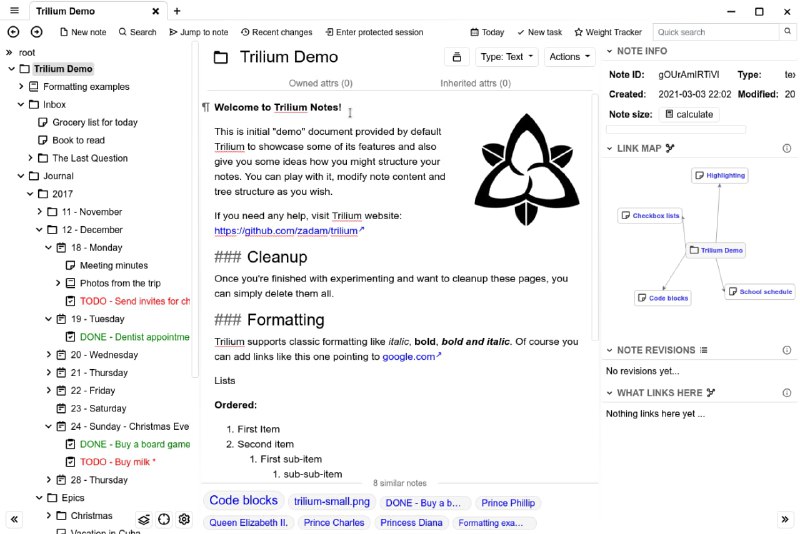 Trilium Demo

New note  Search  Jump to note  Recent changes  Enter protected session  Today  New task  Weight Tracker  Quick search

root
Trilium Demo
Formatting examples
Inbox
Grocery list for today
Book to read
The Last Question
Journal
2017
11 - November
12 - December
18 - Monday
Meeting minutes
Photos from the trip
TODO - Send invites for ch
19 - Tuesday
DONE - Dentist appointme
20 - Wednesday
21 - Thursday
22 - Friday
23 - Saturday
24 - Sunday - Christmas Eve
DONE - Buy a board game
TODO - Buy milk *
28 - Thursday
Epics
Christmas
Vacation in Cuba

Trilium Demo
Type: Text  Actions
Owned attrs (0)  Inherited attrs (0)

Welcome to Trilium Notes!

This is initial "demo" document provided by default Trilium to showcase some of its features and also give you some ideas how you might structure your notes. You can play with it, modify note content and tree structure as you wish.

If you need any help, visit Trilium website: https://github.com/zadam/trilium

### Cleanup

Once you're finished with experimenting and want to cleanup these pages, you can simply delete them all.

### Formatting

Trilium supports classic formatting like italic, bold, bold and italic. Of course you can add links like this one pointing to google.com

Lists

Ordered:

1. First Item
2. Second item
1. First sub-item
1. sub-sub-item

8 similar notes
Code blocks  trilium-small.png  DONE - Buy a b...  Prince Phillip
Queen Elizabeth II.  Prince Charles  Princess Diana  Formatting exa...

NOTE INFO
Note ID: gOUrAmIRTiVI  Type: te
Created: 2021-03-03 22:02  Modified: 20
Note size: calculate

LINK MAP
Highlighting
Checkbox lists
Trilium Demo
Code blocks
School schedule

NOTE REVISIONS
No revisions yet...

WHAT LINKS HERE
Nothing links here yet ...